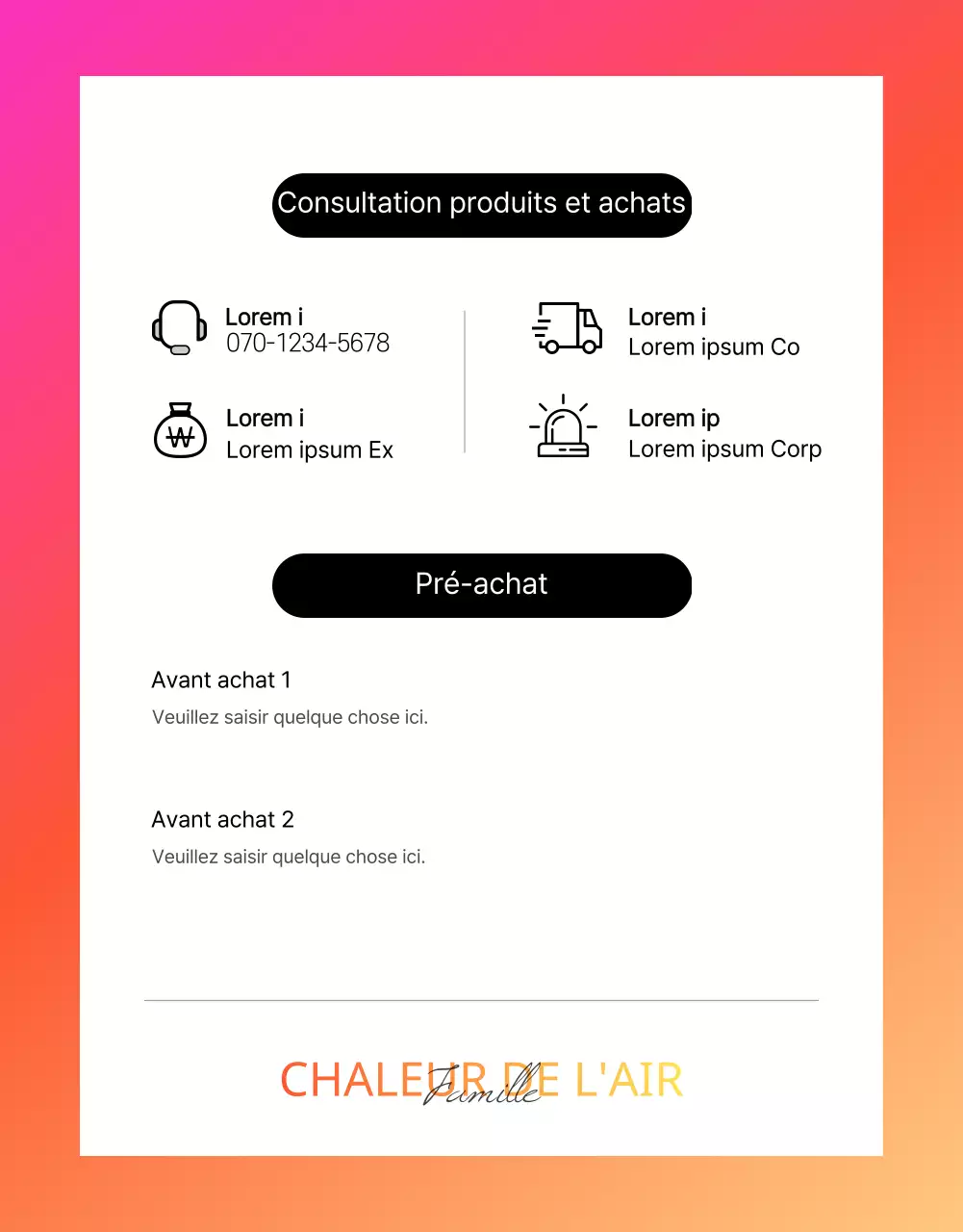 Consultation produits et achats

Lorem i
070-1234-5678

Lorem i
Lorem ipsum Ex

Lorem i
Lorem ipsum Co

Lorem ip
Lorem ipsum Corp

Pré-achat

Avant achat 1
Veuillez saisir quelque chose ici.

Avant achat 2
Veuillez saisir quelque chose ici.

CHALEUR DE L'AIR
Famille